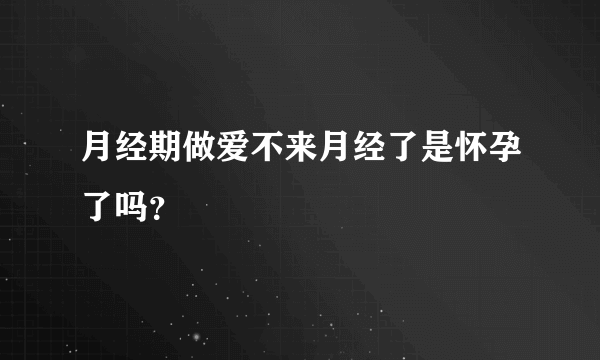 月经期做爱不来月经了是怀孕了吗?